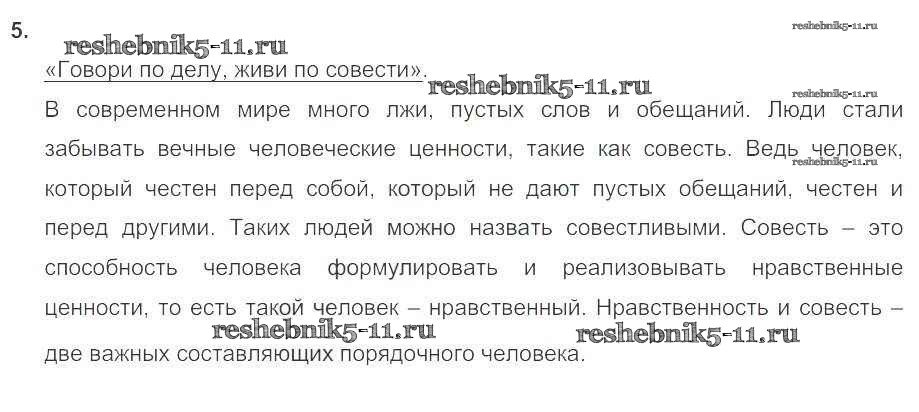 5.

«Говори по делу, живи по совести».

В современном мире много лжи, пустых слов и обещаний. Люди стали забывать вечные человеческие ценности, такие как совесть. Ведь человек, который честен перед собой, который не дают пустых обещаний, честен и перед другими. Таких людей можно назвать совестливыми. Совесть – это способность человека формулировать и реализовывать нравственные ценности, то есть такой человек – нравственный. Нравственность и совесть – две важных составляющих порядочного человека.

reshebnik5-11.ru